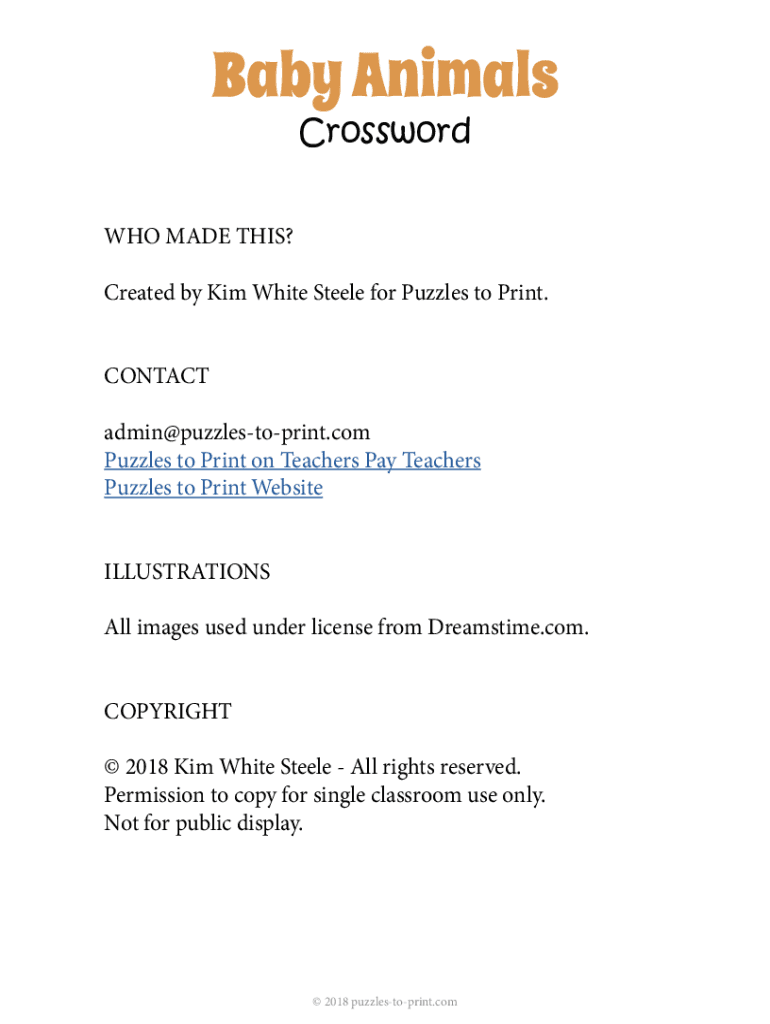 Baby Animals
Crossword

WHO MADE THIS?

Created by Kim White Steele for Puzzles to Print.

CONTACT

admin@puzzles-to-print.com
Puzzles to Print on Teachers Pay Teachers
Puzzles to Print Website

ILLUSTRATIONS

All images used under license from Dreamstime.com.

COPYRIGHT

© 2018 Kim White Steele - All rights reserved.
Permission to copy for single classroom use only.
Not for public display.

© 2018 puzzles-to-print.com